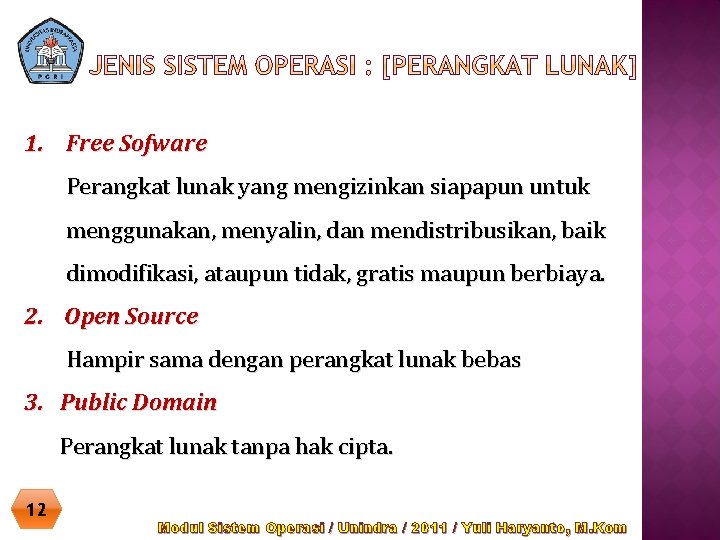 JENIS SISTEM OPERASI : [PERANGKAT LUNAK]

1. Free Sofware

Perangkat lunak yang mengizinkan siapapun untuk menggunakan, menyalin, dan mendistribusikan, baik dimodifikasi, ataupun tidak, gratis maupun berbiaya.

2. Open Source

Hampir sama dengan perangkat lunak bebas

3. Public Domain

Perangkat lunak tanpa hak cipta.

12

Modul Sistem Operasi / Unindra / 2011 / Yuli Haryanto, M.Kom